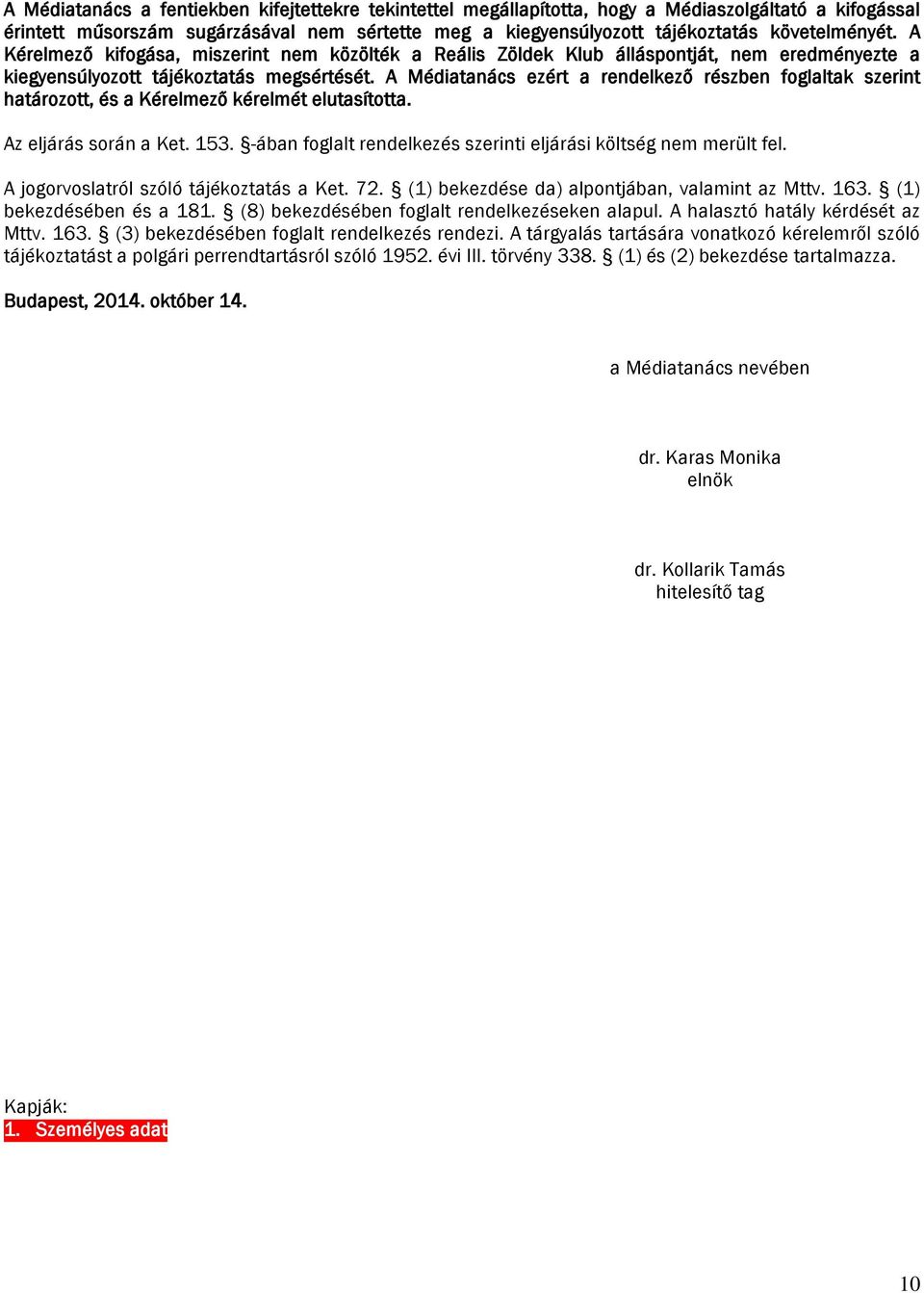 A Médiatanács a fentiekben kifejtettekre tekintettel megállapította, hogy a Médiaszolgáltató a kifogással érintett műsorszám sugárzásával nem sértette meg a kiegyensúlyozott tájékoztatás követelményét. A Kérelmező kifogása, miszerint nem közölték a Reális Zöldek Klub álláspontját, nem eredményezte a kiegyensúlyozott tájékoztatás megsértését. A Médiatanács ezért a rendelkező részben foglaltak szerint határozott, és a Kérelmező kérelmét elutasította.

Az eljárás során a Ket. 153. §-ában foglalt rendelkezés szerinti eljárási költség nem merült fel.

A jogorvoslatról szóló tájékoztatás a Ket. 72. § (1) bekezdése da) alpontjában, valamint az Mttv. 163. § (1) bekezdésében és a 181. § (8) bekezdésében foglalt rendelkezéseken alapul. A halasztó hatály kérdését az Mttv. 163. § (3) bekezdésében foglalt rendelkezés rendezi. A tárgyalás tartására vonatkozó kérelemről szóló tájékoztatást a polgári perrendtartásról szóló 1952. évi III. törvény 338. § (1) és (2) bekezdése tartalmazza.

Budapest, 2014. október 14.

a Médiatanács nevében

dr. Karas Monika
elnök

dr. Kollarik Tamás
hitelesítő tag

Kapják:
1. Személyes adat

10